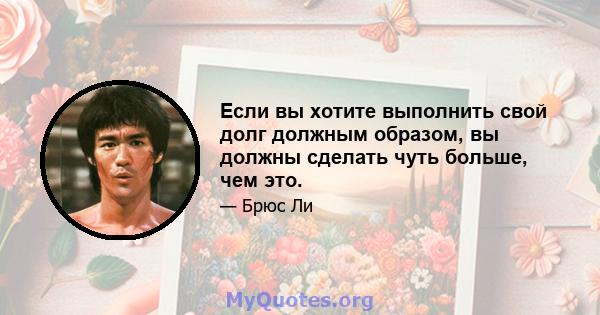 Если вы хотите выполнить свой долг должным образом, вы должны сделать чуть больше, чем это.

— Брюс Ли

MyQuotes.org